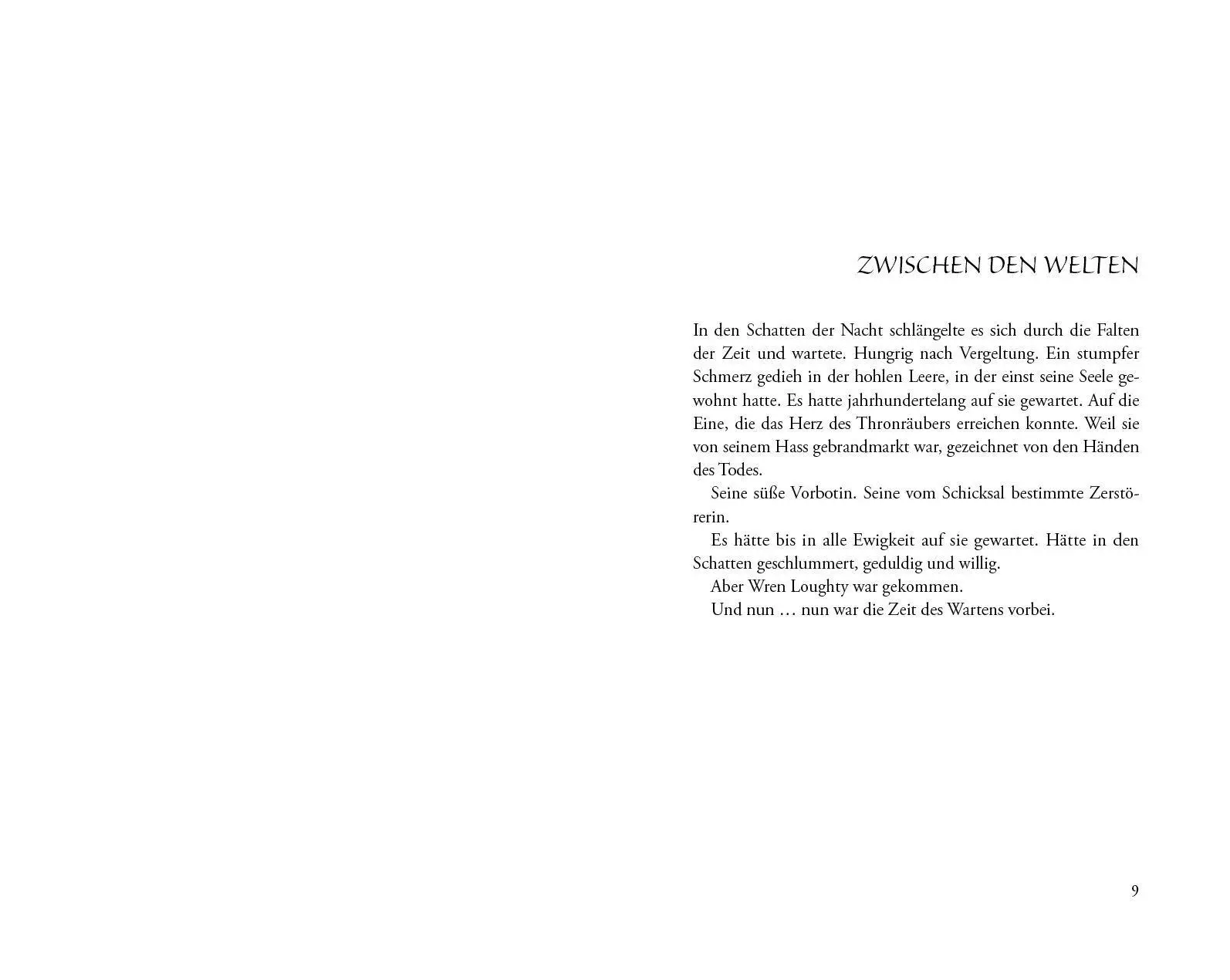 ZWISCHEN DEN WELTEN

In den Schatten der Nacht schlängelte es sich durch die Falten der Zeit und wartete. Hungrig nach Vergeltung. Ein stumpfer Schmerz gedieh in der hohlen Leere, in der einst seine Seele gewohnt hatte. Es hatte jahrhundertelang auf sie gewartet. Auf die Eine, die das Herz des Thronräubers erreichen konnte. Weil sie von seinem Hass gebrandmarkt war, gezeichnet von den Händen des Todes.

Seine süße Vorbotin. Seine vom Schicksal bestimmte Zerstörerin.

Es hätte bis in alle Ewigkeit auf sie gewartet. Hätte in den Schatten geschlummert, geduldig und willig.

Aber Wren Loughty war gekommen.

Und nun … nun war die Zeit des Wartens vorbei.

9